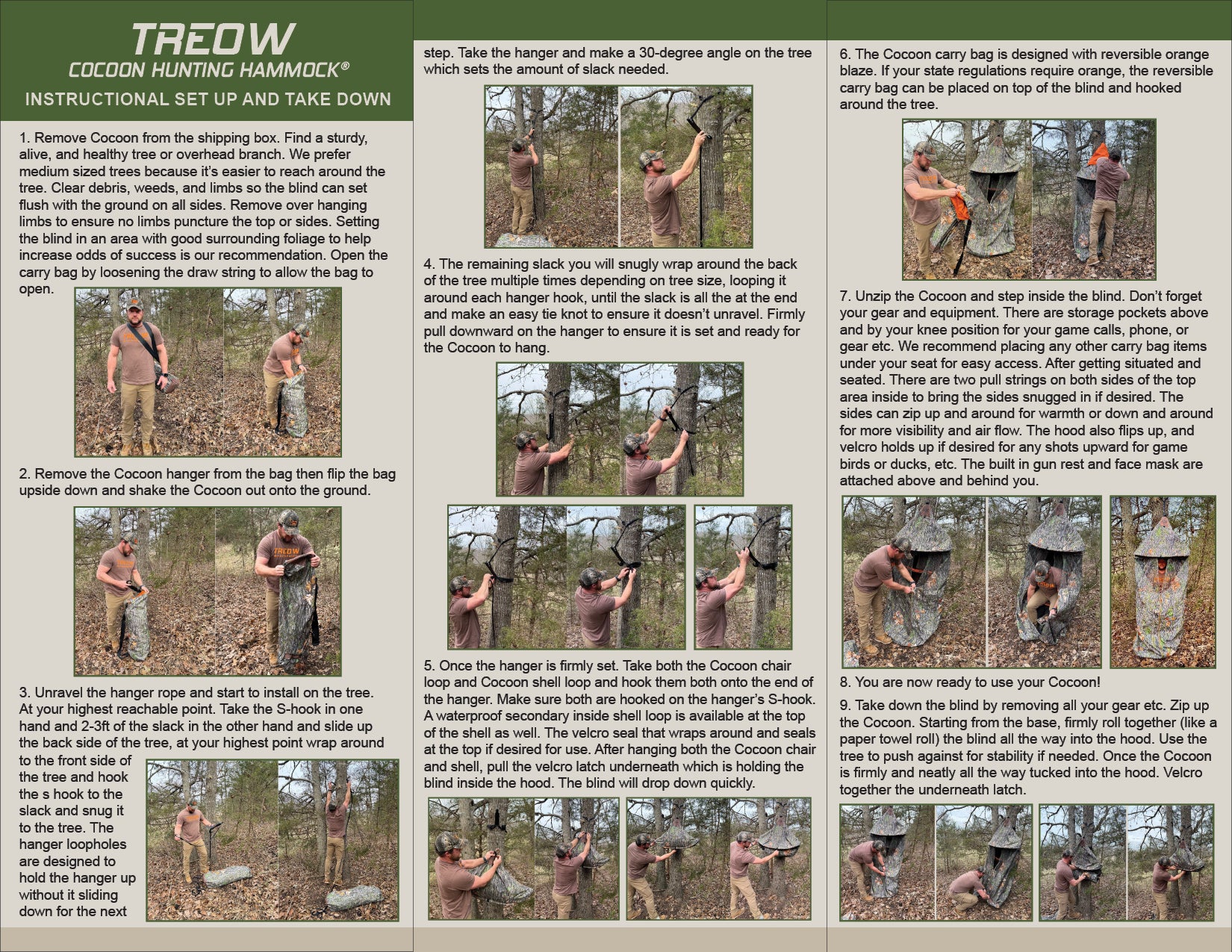 TREOW
COCOON HUNTING HAMMOCK®
INSTRUCTIONAL SET UP AND TAKE DOWN

1. Remove Cocoon from the shipping box. Find a sturdy, alive, and healthy tree or overhead branch. We prefer medium sized trees because it's easier to reach around the tree. Clear debris, weeds, and limbs so the blind can set flush with the ground on all sides. Remove over hanging limbs to ensure no limbs puncture the top or sides. Setting the blind in an area with good surrounding foliage to help increase odds of success is our recommendation. Open the carry bag by loosening the draw string to allow the bag to open.

2. Remove the Cocoon hanger from the bag then flip the bag upside down and shake the Cocoon out onto the ground.

3. Unravel the hanger rope and start to install on the tree. At your highest reachable point. Take the S-hook in one hand and 2-3ft of the slack in the other hand and slide up the back side of the tree, at your highest point wrap around to the front side of the tree and hook the s hook to the slack and snug it to the tree. The hanger loopholes are designed to hold the hanger up without it sliding down for the next step. Take the hanger and make a 30-degree angle on the tree which sets the amount of slack needed.

4. The remaining slack you will snugly wrap around the back of the tree multiple times depending on tree size, looping it around each hanger hook, until the slack is all the at the end and make an easy tie knot to ensure it doesn't unravel. Firmly pull downward on the hanger to ensure it is set and ready for the Cocoon to hang.

5. Once the hanger is firmly set. Take both the Cocoon chair loop and Cocoon shell loop and hook them both onto the end of the hanger. Make sure both are hooked on the hanger's S-hook. A waterproof secondary inside shell loop is available at the top of the shell as well. The velcro seal that wraps around and seals at the top if desired for use. After hanging both the Cocoon chair and shell, pull the velcro latch underneath which is holding the blind inside the hood. The blind will drop down quickly.

6. The Cocoon carry bag is designed with reversible orange blaze. If your state regulations require orange, the reversible carry bag can be placed on top of the blind and hooked around the tree.

7. Unzip the Cocoon and step inside the blind. Don't forget your gear and equipment. There are storage pockets above and by your knee position for your game calls, phone, or gear etc. We recommend placing any other carry bag items under your seat for easy access. After getting situated and seated. There are two pull strings on both sides of the top area inside to bring the sides snugged in if desired. The sides can zip up and around for warmth or down and around for more visibility and air flow. The hood also flips up, and velcro holds up if desired for any shots upward for game birds or ducks, etc. The built in gun rest and face mask are attached above and behind you.

8. You are now ready to use your Cocoon!

9. Take down the blind by removing all your gear etc. Zip up the Cocoon. Starting from the base, firmly roll together (like a paper towel roll) the blind all the way into the hood. Use the tree to push against for stability if needed. Once the Cocoon is firmly and neatly all the way tucked into the hood. Velcro together the underneath latch.